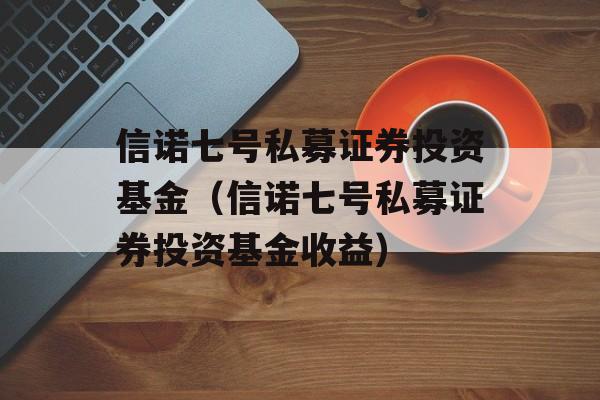 信诺七号私募证券投资基金（信诺七号私募证券投资基金收益）